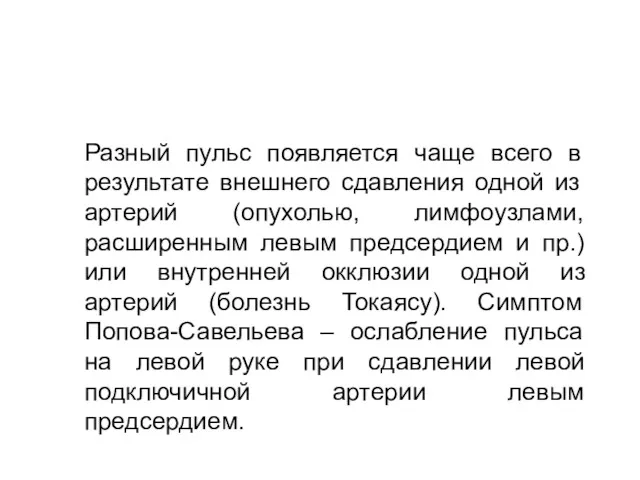 Разный пульс появляется чаще всего в результате внешнего сдавления одной из артерий (опухолью, лимфоузлами, расширенным левым предсердием и пр.) или внутренней окклюзии одной из артерий (болезнь Токаясу). Симптом Попова-Савельева – ослабление пульса на левой руке при сдавлении левой подключичной артерии левым предсердием.